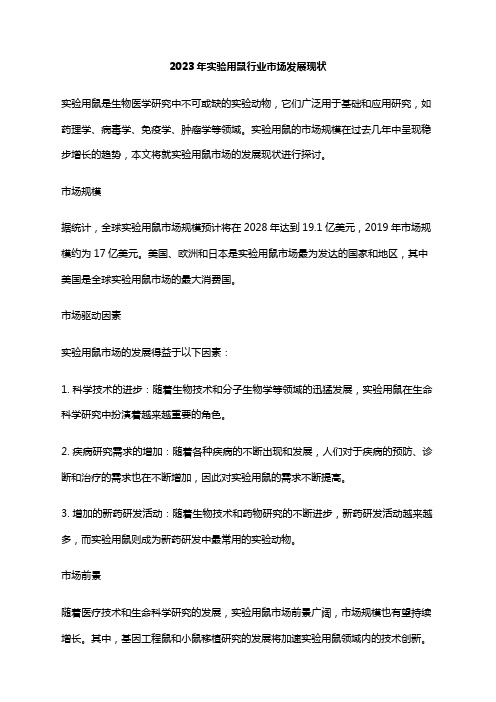 2023年实验用鼠行业市场发展现状

实验用鼠是生物医学研究中不可或缺的实验动物，它们广泛用于基础和应用研究，如药理学、病毒学、免疫学、肿瘤学等领域。实验用鼠的市场规模在过去几年中呈现稳步增长的趋势，本文将就实验用鼠市场的发展现状进行探讨。

市场规模

据统计，全球实验用鼠市场规模预计将在2028年达到19.1亿美元，2019年市场规模约为17亿美元。美国、欧洲和日本是实验用鼠市场最为发达的国家和地区，其中美国是全球实验用鼠市场的最大消费国。

市场驱动因素

实验用鼠市场的发展得益于以下因素：

1. 科学技术的进步：随着生物技术和分子生物学等领域的迅猛发展，实验用鼠在生命科学研究中扮演着越来越重要的角色。

2. 疾病研究需求的增加：随着各种疾病的不断出现和发展，人们对于疾病的预防、诊断和治疗的需求也在不断增加，因此对实验用鼠的需求不断提高。

3. 增加的新药研发活动：随着生物技术和药物研究的不断进步，新药研发活动越来越多，而实验用鼠则成为新药研发中最常用的实验动物。

市场前景

随着医疗技术和生命科学研究的发展，实验用鼠市场前景广阔，市场规模也有望持续增长。其中，基因工程鼠和小鼠移植研究的发展将加速实验用鼠领域内的技术创新。